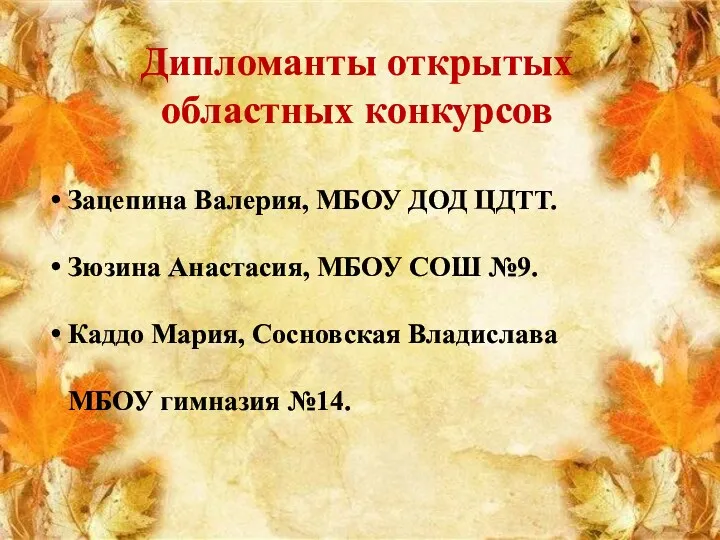 Дипломанты открытых областных конкурсов

• Зацепина Валерия, МБОУ ДОД ЦДТТ.

• Зюзина Анастасия, МБОУ СОШ №9.

• Каддо Мария, Сосновская Владислава МБОУ гимназия №14.